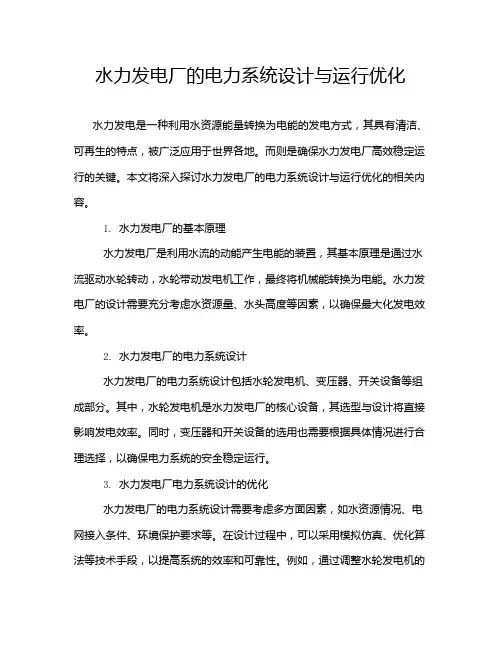 水力发电厂的电力系统设计与运行优化

水力发电是一种利用水资源能量转换为电能的发电方式，其具有清洁、可再生的特点，被广泛应用于世界各地。而则是确保水力发电厂高效稳定运行的关键。本文将深入探讨水力发电厂的电力系统设计与运行优化的相关内容。

1. 水力发电厂的基本原理

水力发电厂是利用水流的动能产生电能的装置，其基本原理是通过水流驱动水轮转动，水轮带动发电机工作，最终将机械能转换为电能。水力发电厂的设计需要充分考虑水资源量、水头高度等因素，以确保最大化发电效率。

2. 水力发电厂的电力系统设计

水力发电厂的电力系统设计包括水轮发电机、变压器、开关设备等组成部分。其中，水轮发电机是水力发电厂的核心设备，其选型与设计将直接影响发电效率。同时，变压器和开关设备的选用也需要根据具体情况进行合理选择，以确保电力系统的安全稳定运行。

3. 水力发电厂电力系统设计的优化

水力发电厂的电力系统设计需要考虑多方面因素，如水资源情况、电网接入条件、环境保护要求等。在设计过程中，可以采用模拟仿真、优化算法等技术手段，以提高系统的效率和可靠性。例如，通过调整水轮发电机的